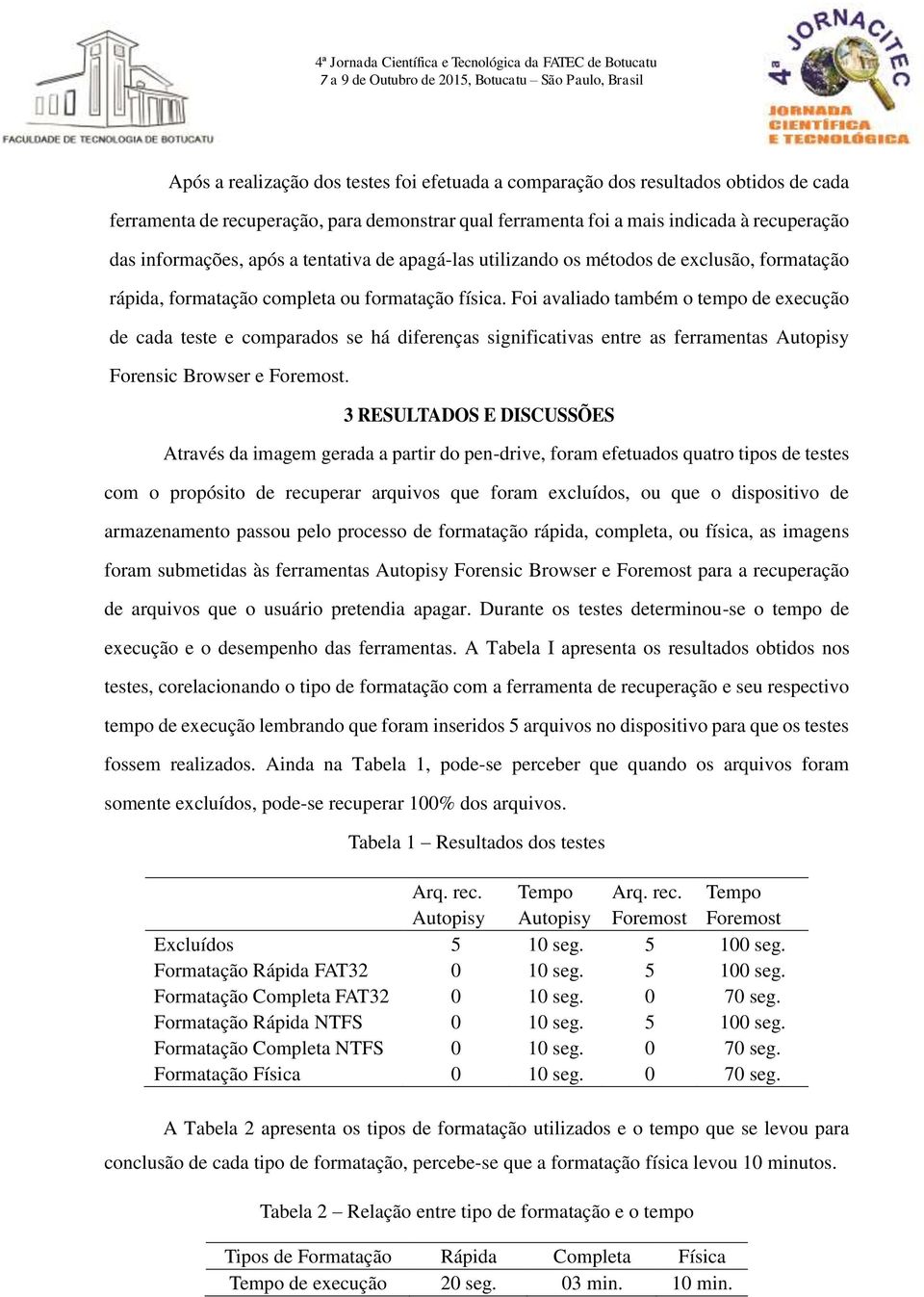 FACULDADE DE TECNOLOGIA DE BOTUCATU

4ª Jornada Científica e Tecnológica da FATEC de Botucatu
7 a 9 de Outubro de 2015, Botucatu – São Paulo, Brasil

4ª JORNACITEC
JORNADA CIENTÍFICA E TECNOLÓGICA

Após a realização dos testes foi efetuada a comparação dos resultados obtidos de cada ferramenta de recuperação, para demonstrar qual ferramenta foi a mais indicada à recuperação das informações, após a tentativa de apagá-las utilizando os métodos de exclusão, formatação rápida, formatação completa ou formatação física. Foi avaliado também o tempo de execução de cada teste e comparados se há diferenças significativas entre as ferramentas Autopisy Forensic Browser e Foremost.

3 RESULTADOS E DISCUSSÕES

Através da imagem gerada a partir do pen-drive, foram efetuados quatro tipos de testes com o propósito de recuperar arquivos que foram excluídos, ou que o dispositivo de armazenamento passou pelo processo de formatação rápida, completa, ou física, as imagens foram submetidas às ferramentas Autopisy Forensic Browser e Foremost para a recuperação de arquivos que o usuário pretendia apagar. Durante os testes determinou-se o tempo de execução e o desempenho das ferramentas. A Tabela I apresenta os resultados obtidos nos testes, corelacionando o tipo de formatação com a ferramenta de recuperação e seu respectivo tempo de execução lembrando que foram inseridos 5 arquivos no dispositivo para que os testes fossem realizados. Ainda na Tabela 1, pode-se perceber que quando os arquivos foram somente excluídos, pode-se recuperar 100% dos arquivos.

Tabela 1 – Resultados dos testes

| | Arq. rec. Autopisy | Tempo Autopisy | Arq. rec. Foremost | Tempo Foremost |
|---|---|---|---|---|
| Excluídos | 5 | 10 seg. | 5 | 100 seg. |
| Formatação Rápida FAT32 | 0 | 10 seg. | 5 | 100 seg. |
| Formatação Completa FAT32 | 0 | 10 seg. | 0 | 70 seg. |
| Formatação Rápida NTFS | 0 | 10 seg. | 5 | 100 seg. |
| Formatação Completa NTFS | 0 | 10 seg. | 0 | 70 seg. |
| Formatação Física | 0 | 10 seg. | 0 | 70 seg. |

A Tabela 2 apresenta os tipos de formatação utilizados e o tempo que se levou para conclusão de cada tipo de formatação, percebe-se que a formatação física levou 10 minutos.

Tabela 2 – Relação entre tipo de formatação e o tempo

| Tipos de Formatação | Rápida | Completa | Física |
|---|---|---|---|
| Tempo de execução | 20 seg. | 03 min. | 10 min. |